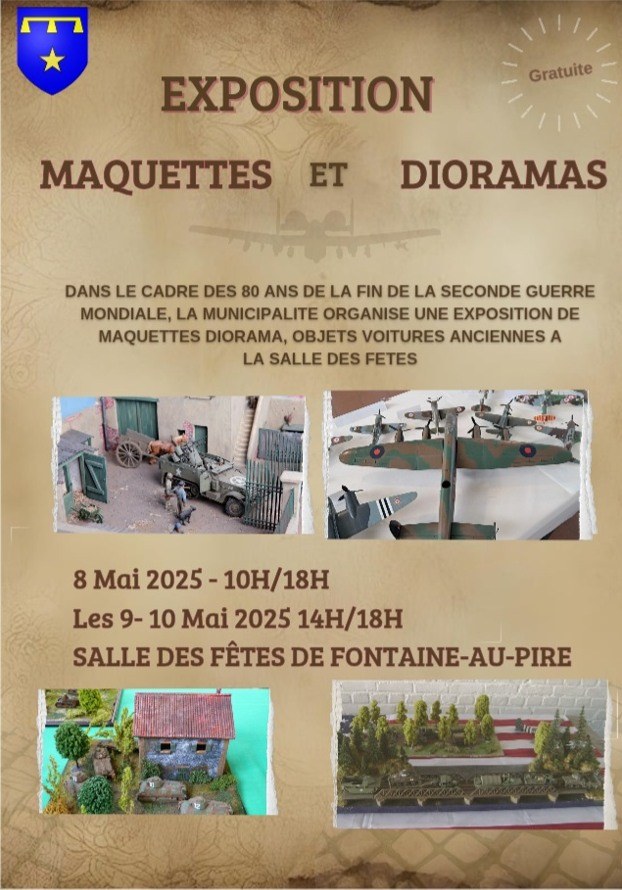 Gratuite

EXPOSITION

MAQUETTES ET DIORAMAS

DANS LE CADRE DES 80 ANS DE LA FIN DE LA SECONDE GUERRE MONDIALE, LA MUNICIPALITE ORGANISE UNE EXPOSITION DE MAQUETTES DIORAMA, OBJETS VOITURES ANCIENNES A LA SALLE DES FETES

8 Mai 2025 - 10H/18H
Les 9- 10 Mai 2025 14H/18H
SALLE DES FÊTES DE FONTAINE-AU-PIRE